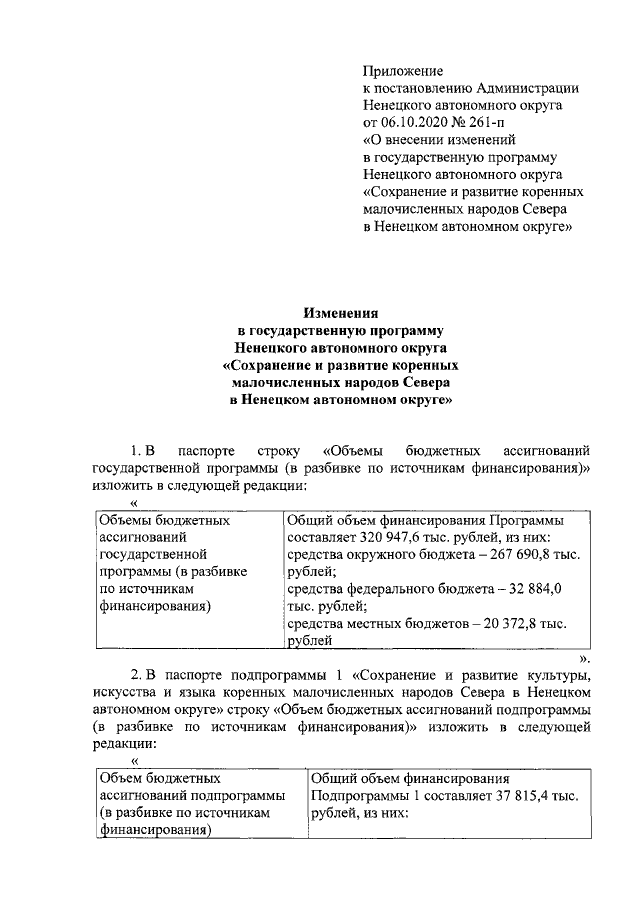 Приложение
к постановлению Администрации
Ненецкого автономного округа
от 06.10.2020 № 261-п
«О внесении изменений
в государственную программу
Ненецкого автономного округа
«Сохранение и развитие коренных
малочисленных народов Севера
в Ненецком автономном округе»

Изменения
в государственную программу
Ненецкого автономного округа
«Сохранение и развитие коренных
малочисленных народов Севера
в Ненецком автономном округе»

1. В паспорте строку «Объемы бюджетных ассигнований государственной программы (в разбивке по источникам финансирования)» изложить в следующей редакции:

«

| Объемы бюджетных ассигнований государственной программы (в разбивке по источникам финансирования) | Общий объем финансирования Программы составляет 320 947,6 тыс. рублей, из них: средства окружного бюджета – 267 690,8 тыс. рублей; средства федерального бюджета – 32 884,0 тыс. рублей; средства местных бюджетов – 20 372,8 тыс. рублей |
|---|---|

».

2. В паспорте подпрограммы 1 «Сохранение и развитие культуры, искусства и языка коренных малочисленных народов Севера в Ненецком автономном округе» строку «Объем бюджетных ассигнований подпрограммы (в разбивке по источникам финансирования)» изложить в следующей редакции:

«

| Объем бюджетных ассигнований подпрограммы (в разбивке по источникам финансирования) | Общий объем финансирования Подпрограммы 1 составляет 37 815,4 тыс. рублей, из них: |
|---|---|